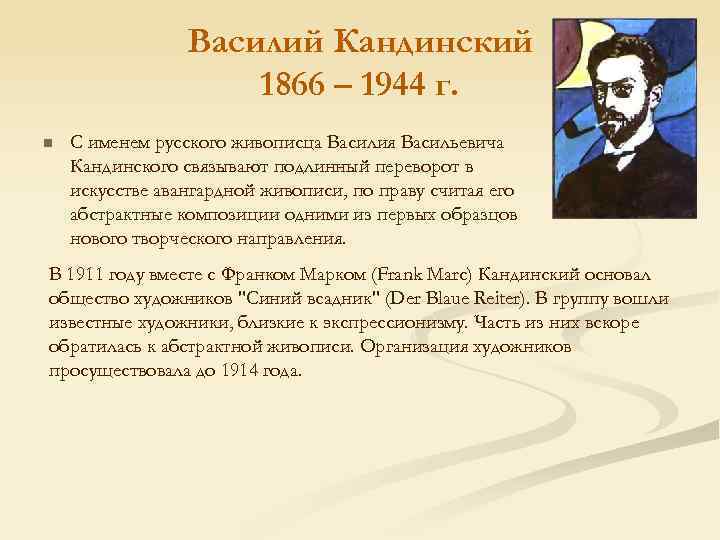 Василий Кандинский
1866 – 1944 г.

С именем русского живописца Василия Васильевича Кандинского связывают подлинный переворот в искусстве авангардной живописи, по праву считая его абстрактные композиции одними из первых образцов нового творческого направления.

В 1911 году вместе с Франком Марком (Frank Marc) Кандинский основал общество художников "Синий всадник" (Der Blaue Reiter). В группу вошли известные художники, близкие к экспрессионизму. Часть из них вскоре обратилась к абстрактной живописи. Организация художников просуществовала до 1914 года.